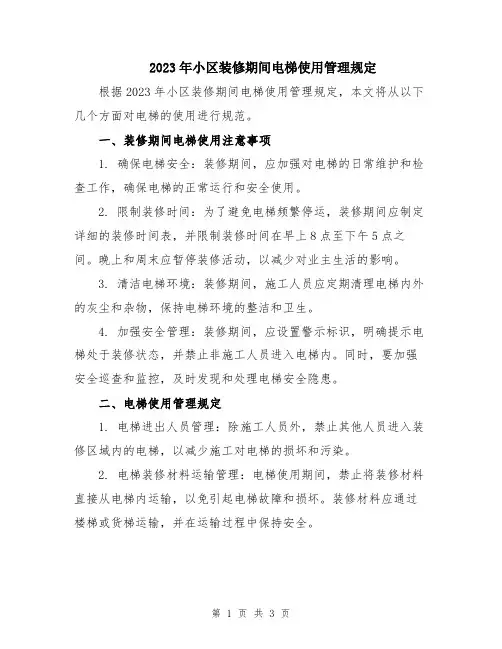 2023年小区装修期间电梯使用管理规定

根据2023年小区装修期间电梯使用管理规定，本文将从以下几个方面对电梯的使用进行规范。

一、装修期间电梯使用注意事项

1. 确保电梯安全：装修期间，应加强对电梯的日常维护和检查工作，确保电梯的正常运行和安全使用。

2. 限制装修时间：为了避免电梯频繁停运，装修期间应制定详细的装修时间表，并限制装修时间在早上8点至下午5点之间。晚上和周末应暂停装修活动，以减少对业主生活的影响。

3. 清洁电梯环境：装修期间，施工人员应定期清理电梯内外的灰尘和杂物，保持电梯环境的整洁和卫生。

4. 加强安全管理：装修期间，应设置警示标识，明确提示电梯处于装修状态，并禁止非施工人员进入电梯内。同时，要加强安全巡查和监控，及时发现和处理电梯安全隐患。

二、电梯使用管理规定

1. 电梯进出人员管理：除施工人员外，禁止其他人员进入装修区域内的电梯，以减少施工对电梯的损坏和污染。

2. 电梯装修材料运输管理：电梯使用期间，禁止将装修材料直接从电梯内运输，以免引起电梯故障和损坏。装修材料应通过楼梯或货梯运输，并在运输过程中保持安全。

第 1 页 共 3 页